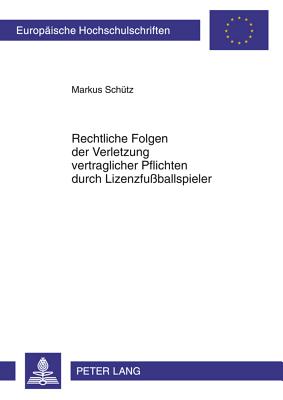 Europäische Hochschulschriften

Markus Schütz

Rechtliche Folgen der Verletzung vertraglicher Pflichten durch Lizenzfußballspieler

PETER LANG